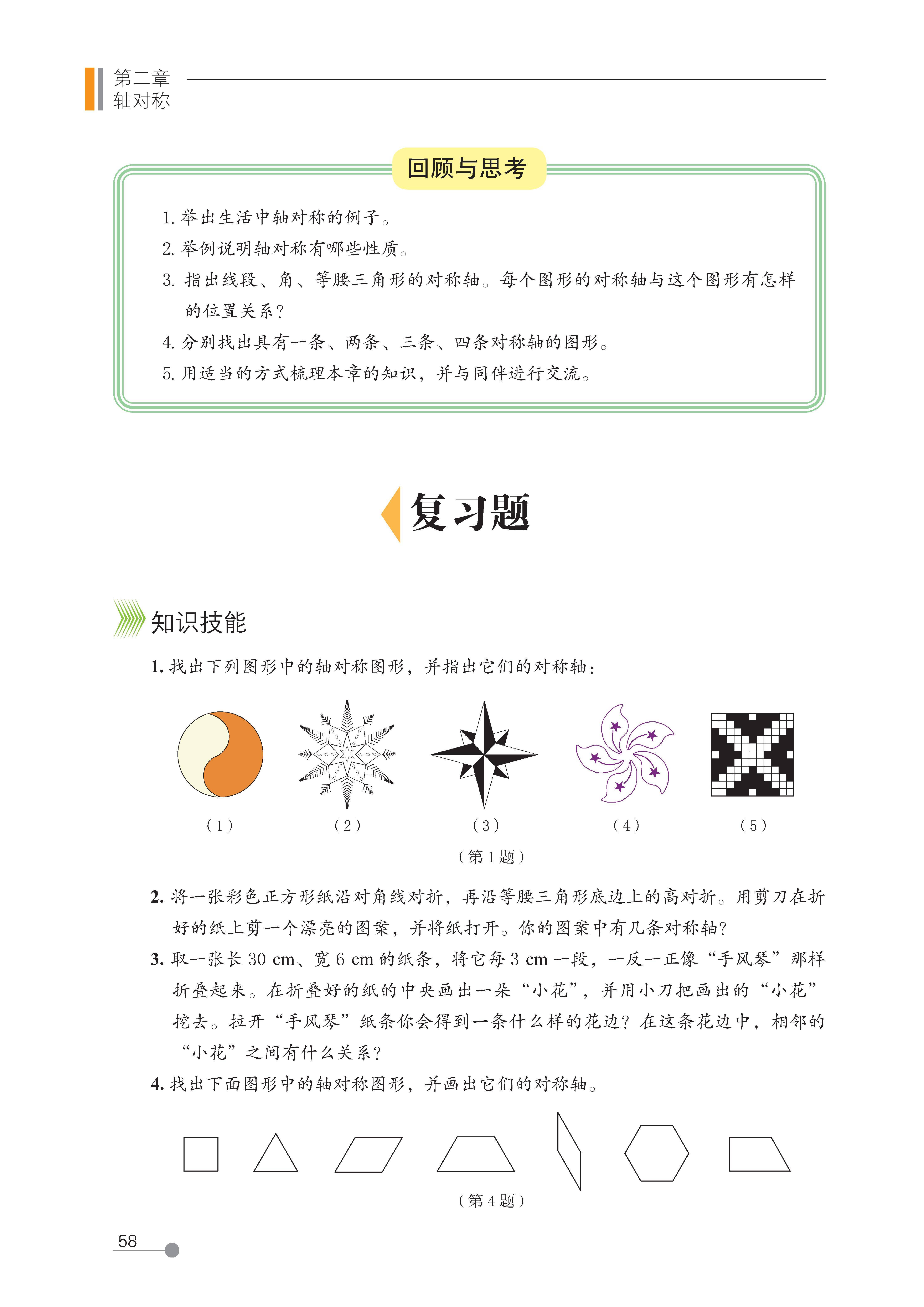 第二章
轴对称

回顾与思考

1. 举出生活中轴对称的例子。
2. 举例说明轴对称有哪些性质。
3. 指出线段、角、等腰三角形的对称轴。每个图形的对称轴与这个图形有怎样的位置关系？
4. 分别找出具有一条、两条、三条、四条对称轴的图形。
5. 用适当的方式梳理本章的知识，并与同伴进行交流。

复习题

知识技能

1. 找出下列图形中的轴对称图形，并指出它们的对称轴：

（1） （2） （3） （4） （5）

（第 1 题）

2. 将一张彩色正方形纸沿对角线对折，再沿等腰三角形底边上的高对折。用剪刀在折好的纸上剪一个漂亮的图案，并将纸打开。你的图案中有几条对称轴？
3. 取一张长 30 cm、宽 6 cm 的纸条，将它每 3 cm 一段，一反一正像“手风琴”那样折叠起来。在折叠好的纸的中央画出一朵“小花”，并用小刀把画出的“小花”挖去。拉开“手风琴”纸条你会得到一条什么样的花边？在这条花边中，相邻的“小花”之间有什么关系？
4. 找出下面图形中的轴对称图形，并画出它们的对称轴。

（第 4 题）

58